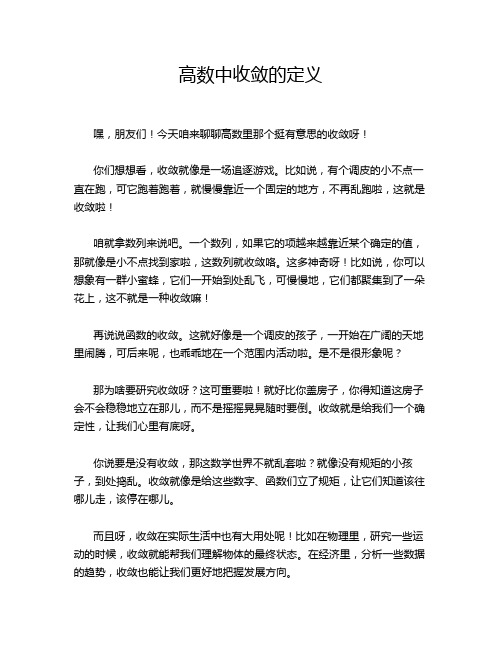 高数中收敛的定义

嘿，朋友们！今天咱来聊聊高数里那个挺有意思的收敛呀！

你们想想看，收敛就像是一场追逐游戏。比如说，有个调皮的小不点一直在跑，可它跑着跑着，就慢慢靠近一个固定的地方，不再乱跑啦，这就是收敛啦！

咱就拿数列来说吧。一个数列，如果它的项越来越靠近某个确定的值，那就像是小不点找到家啦，这数列就收敛咯。这多神奇呀！比如说，你可以想象有一群小蜜蜂，它们一开始到处乱飞，可慢慢地，它们都聚集到了一朵花上，这不就是一种收敛嘛！

再说说函数的收敛。这就好像是一个调皮的孩子，一开始在广阔的天地里闹腾，可后来呢，也乖乖地在一个范围内活动啦。是不是很形象呢？

那为啥要研究收敛呀？这可重要啦！就好比你盖房子，你得知道这房子会不会稳稳地立在那儿，而不是摇摇晃晃随时要倒。收敛就是给我们一个确定性，让我们心里有底呀。

你说要是没有收敛，那这数学世界不就乱套啦？就像没有规矩的小孩子，到处捣乱。收敛就像是给这些数字、函数们立了规矩，让它们知道该往哪儿走，该停在哪儿。

而且呀，收敛在实际生活中也有大用处呢！比如在物理里，研究一些运动的时候，收敛就能帮我们理解物体的最终状态。在经济里，分析一些数据的趋势，收敛也能让我们更好地把握发展方向。